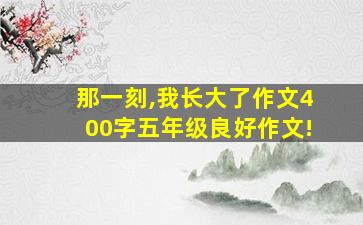 那一刻,我长大了作文400字五年级良好作文!